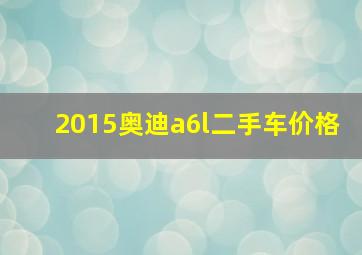 2015奥迪a6l二手车价格